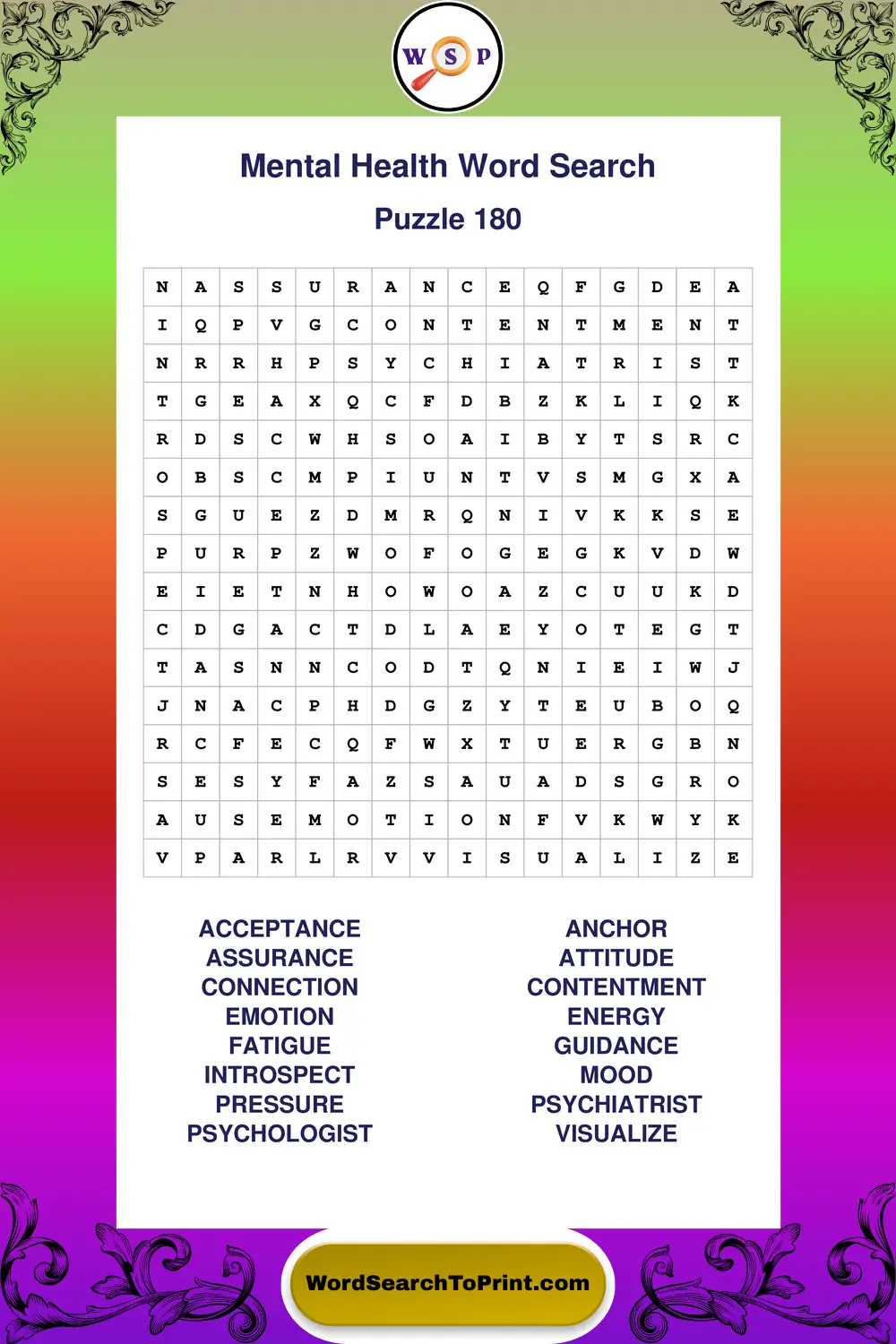 W S P

Mental Health Word Search

Puzzle 180

| N | A | S | S | U | R | A | N | C | E | Q | F | G | D | E | A |
|---|---|---|---|---|---|---|---|---|---|---|---|---|---|---|---|
| I | Q | P | V | G | C | O | N | T | E | N | T | M | E | N | T |
| N | R | R | H | P | S | Y | C | H | I | A | T | R | I | S | T |
| T | G | E | A | X | Q | C | F | D | B | Z | K | L | I | Q | K |
| R | D | S | C | W | H | S | O | A | I | B | Y | T | S | R | C |
| O | B | S | C | M | P | I | U | N | T | V | S | M | G | X | A |
| S | G | U | E | Z | D | M | R | Q | N | I | V | K | K | S | E |
| P | U | R | P | Z | W | O | F | O | G | E | G | K | V | D | W |
| E | I | E | T | N | H | O | W | O | A | Z | C | U | U | K | D |
| C | D | G | A | C | T | D | L | A | E | Y | O | T | E | G | T |
| T | A | S | N | N | C | O | D | T | Q | N | I | E | I | W | J |
| J | N | A | C | P | H | D | G | Z | Y | T | E | U | B | O | Q |
| R | C | F | E | C | Q | F | W | X | T | U | E | R | G | B | N |
| S | E | S | Y | F | A | Z | S | A | U | A | D | S | G | R | O |
| A | U | S | E | M | O | T | I | O | N | F | V | K | W | Y | K |
| V | P | A | R | L | R | V | V | I | S | U | A | L | I | Z | E |

ACCEPTANCE
ASSURANCE
CONNECTION
EMOTION
FATIGUE
INTROSPECT
PRESSURE
PSYCHOLOGIST

ANCHOR
ATTITUDE
CONTENTMENT
ENERGY
GUIDANCE
MOOD
PSYCHIATRIST
VISUALIZE

WordSearchToPrint.com